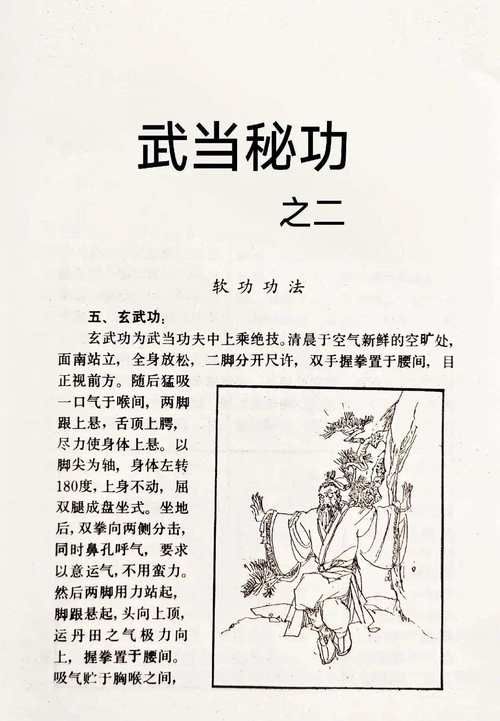 武当秘功

之二

软功功法

五、玄武功：

玄武功为武当功夫中上乘绝技。清晨于空气新鲜的空旷处，面南站立，全身放松，二脚分开尺许，双手握拳置于腰间，目正视前方。随后猛吸一口气于喉间，两脚跟上悬，舌顶上腭，尽力使身体上悬。以脚尖为轴，身体左转180度，上身不动，屈双腿成盘坐式。坐地后，双拳向两侧分击，同时鼻孔呼气，要求以意运气，不用蛮力。然后两脚用力站起，脚跟悬起，头向上顶，运丹田之气极力向上，握拳置于腰间。吸气贮于胸喉之间，